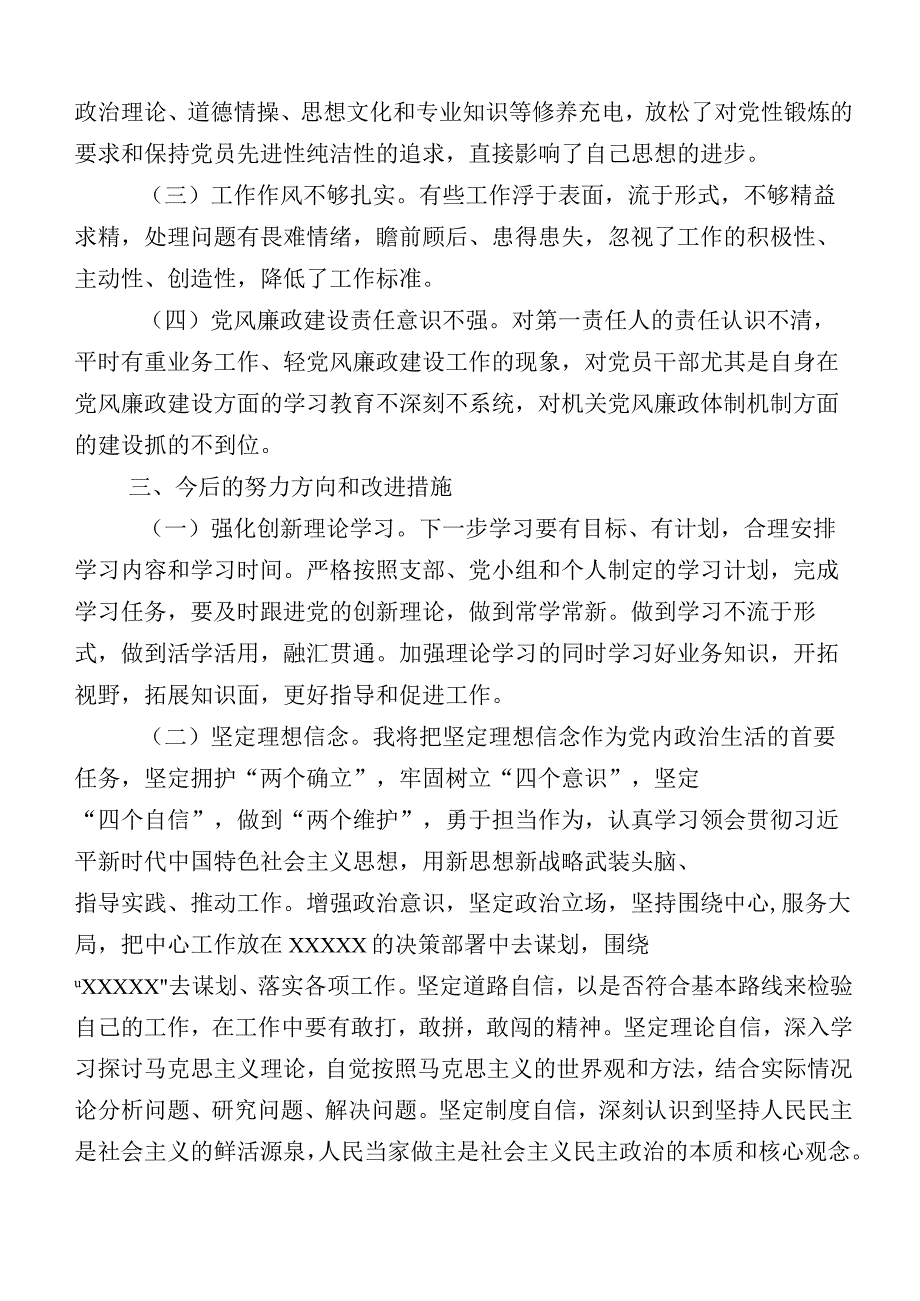 政治理论、道德情操、思想文化和专业知识等修养充电，放松了对党性锻炼的要求和保持党员先进性纯洁性的追求，直接影响了自己思想的进步。

（三）工作作风不够扎实。有些工作浮于表面，流于形式，不够精益求精，处理问题有畏难情绪，瞻前顾后、患得患失，忽视了工作的积极性、主动性、创造性，降低了工作标准。

（四）党风廉政建设责任意识不强。对第一责任人的责任认识不清，平时有重业务工作、轻党风廉政建设工作的现象，对党员干部尤其是自身在党风廉政建设方面的学习教育不深刻不系统，对机关党风廉政体制机制方面的建设抓的不到位。

三、今后的努力方向和改进措施

（一）强化创新理论学习。下一步学习要有目标、有计划，合理安排学习内容和学习时间。严格按照支部、党小组和个人制定的学习计划，完成学习任务，要及时跟进党的创新理论，做到常学常新。做到学习不流于形式，做到活学活用，融汇贯通。加强理论学习的同时学习好业务知识，开拓视野，拓展知识面，更好指导和促进工作。

（二）坚定理想信念。我将把坚定理想信念作为党内政治生活的首要任务，坚定拥护“两个确立”，牢固树立“四个意识”，坚定“四个自信”，做到“两个维护”，勇于担当作为，认真学习领会贯彻习近平新时代中国特色社会主义思想，用新思想新战略武装头脑、指导实践、推动工作。增强政治意识，坚定政治立场，坚持围绕中心,服务大局，把中心工作放在XXXXX的决策部署中去谋划，围绕"XXXXX"去谋划、落实各项工作。坚定道路自信，以是否符合基本路线来检验自己的工作，在工作中要有敢打，敢拼，敢闯的精神。坚定理论自信，深入学习探讨马克思主义理论，自觉按照马克思主义的世界观和方法，结合实际情况论分析问题、研究问题、解决问题。坚定制度自信，深刻认识到坚持人民民主是社会主义的鲜活源泉，人民当家做主是社会主义民主政治的本质和核心观念。